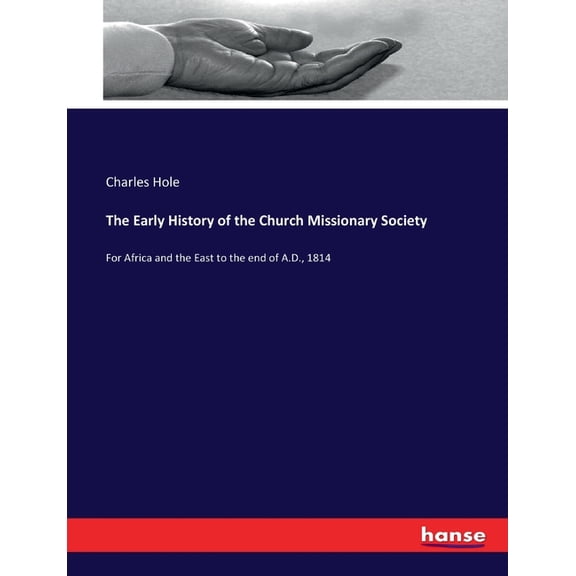 Charles Hole

The Early History of the Church Missionary Society

For Africa and the East to the end of A.D., 1814

hanse